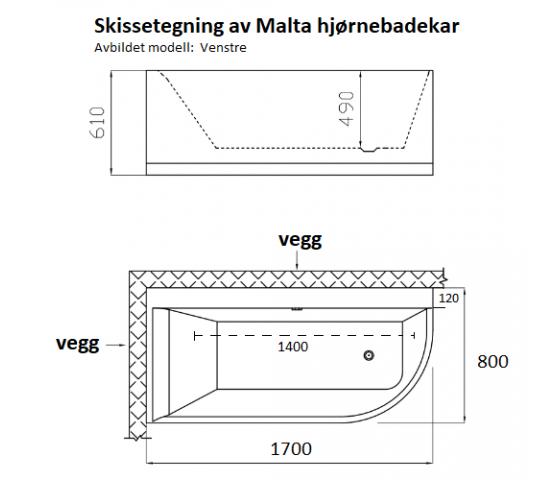 Skissetegning av Malta hjørnebadekar
Avbildet modell: Venstre

610

490

vegg

vegg

120

1400

800

1700